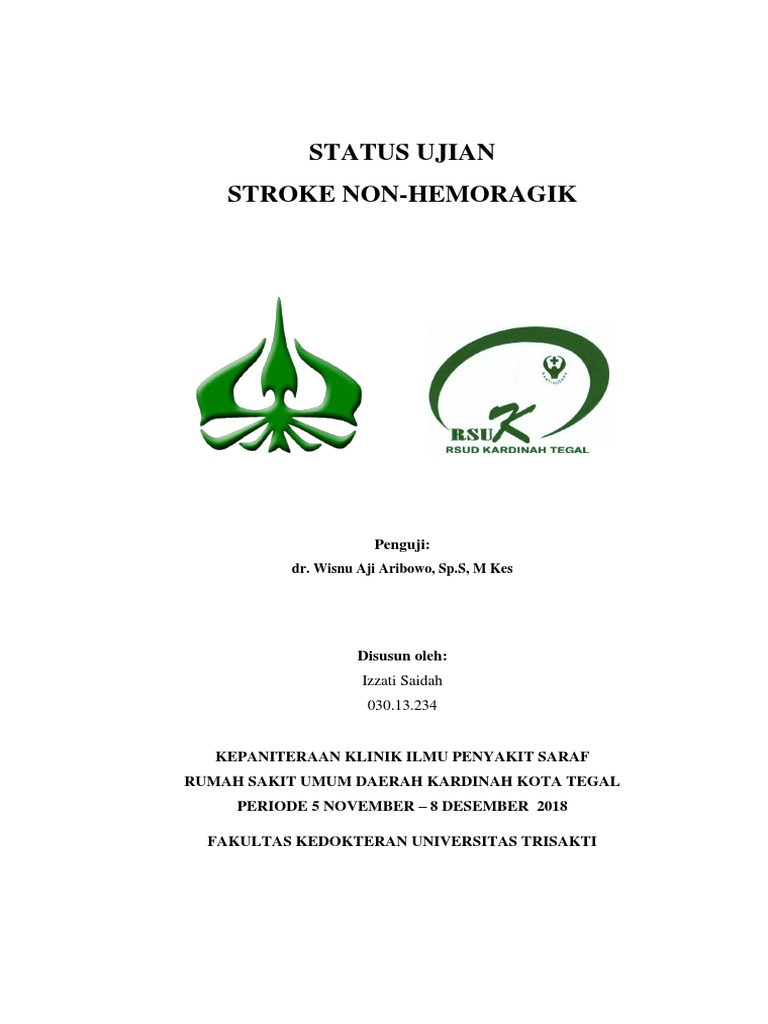 STATUS UJIAN

STROKE NON-HEMORAGIK

RSUK

RSUD KARDINAH TEGAL

Penguji:

dr. Wisnu Aji Aribowo, Sp.S, M Kes

Disusun oleh:

Izzati Saidah

030.13.234

KEPANITERAAN KLINIK ILMU PENYAKIT SARAF

RUMAH SAKIT UMUM DAERAH KARDINAH KOTA TEGAL

PERIODE 5 NOVEMBER – 8 DESEMBER 2018

FAKULTAS KEDOKTERAN UNIVERSITAS TRISAKTI